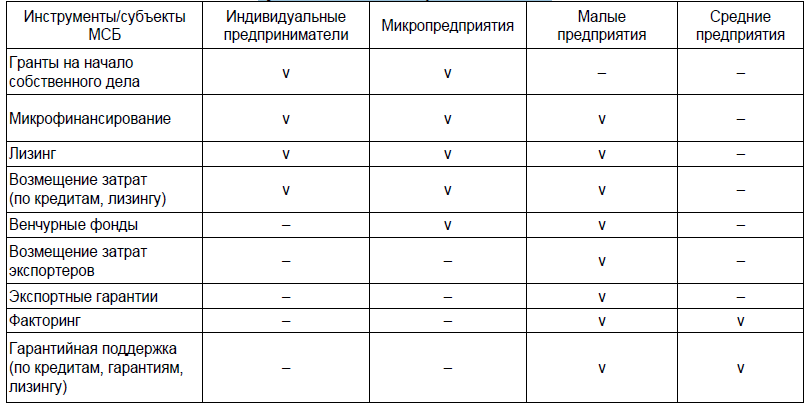 | Инструменты/субъекты МСБ | Индивидуальные предприниматели | Микропредприятия | Малые предприятия | Средние предприятия |
|---|---|---|---|---|
| Гранты на начало собственного дела | v | v | – | – |
| Микрофинансирование | v | v | v | – |
| Лизинг | v | v | v | – |
| Возмещение затрат (по кредитам, лизингу) | v | v | v | – |
| Венчурные фонды | – | v | v | – |
| Возмещение затрат экспортеров | – | – | v | – |
| Экспортные гарантии | – | – | v | – |
| Факторинг | – | – | v | v |
| Гарантийная поддержка (по кредитам, гарантиям, лизингу) | – | – | v | v |